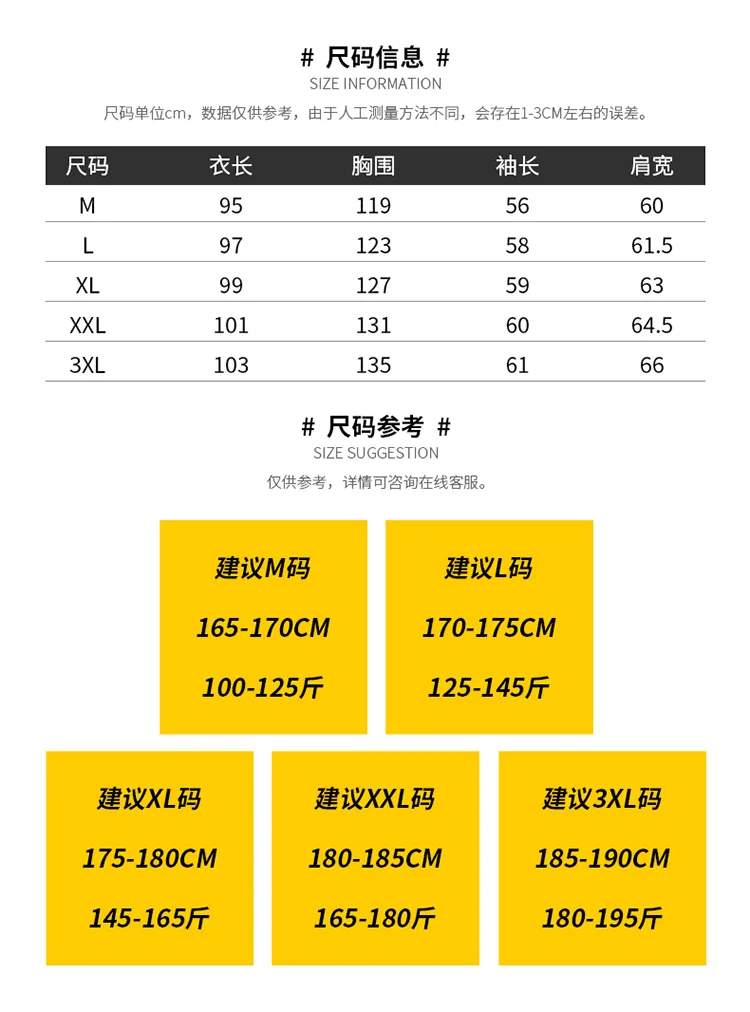 # 尺码信息 #
SIZE INFORMATION

尺码单位cm，数据仅供参考，由于人工测量方法不同，会存在1-3CM左右的误差。

| 尺码 | 衣长 | 胸围 | 袖长 | 肩宽 |
|---|---|---|---|---|
| M | 95 | 119 | 56 | 60 |
| L | 97 | 123 | 58 | 61.5 |
| XL | 99 | 127 | 59 | 63 |
| XXL | 101 | 131 | 60 | 64.5 |
| 3XL | 103 | 135 | 61 | 66 |

# 尺码参考 #
SIZE SUGGESTION

仅供参考，详情可咨询在线客服。

建议M码
165-170CM
100-125斤

建议L码
170-175CM
125-145斤

建议XL码
175-180CM
145-165斤

建议XXL码
180-185CM
165-180斤

建议3XL码
185-190CM
180-195斤